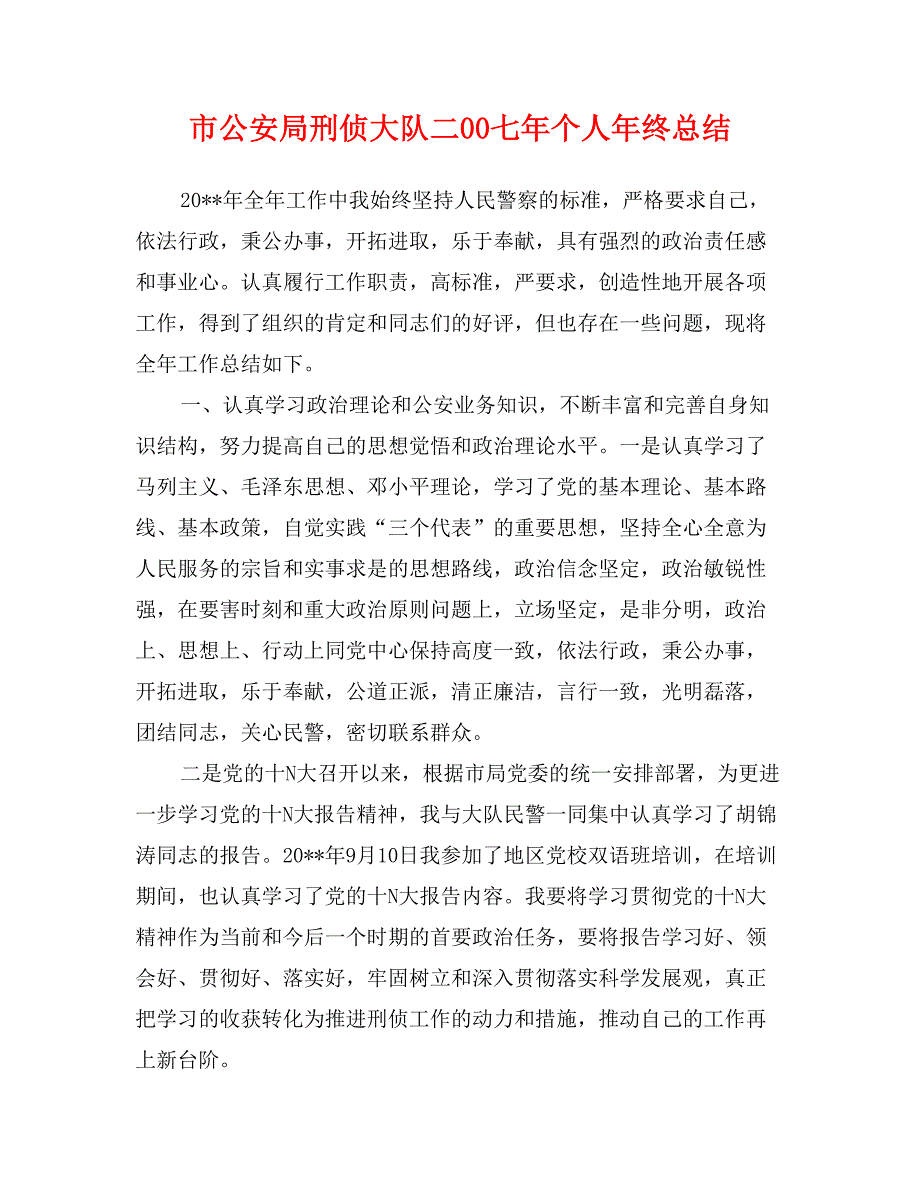 市公安局刑侦大队二00七年个人年终总结

20**年全年工作中我始终坚持人民警察的标准，严格要求自己，依法行政，秉公办事，开拓进取，乐于奉献，具有强烈的政治责任感和事业心。认真履行工作职责，高标准，严要求，创造性地开展各项工作，得到了组织的肯定和同志们的好评，但也存在一些问题，现将全年工作总结如下。

一、认真学习政治理论和公安业务知识，不断丰富和完善自身知识结构，努力提高自己的思想觉悟和政治理论水平。一是认真学习了马列主义、毛泽东思想、邓小平理论，学习了党的基本理论、基本路线、基本政策，自觉实践“三个代表”的重要思想，坚持全心全意为人民服务的宗旨和实事求是的思想路线，政治信念坚定，政治敏锐性强，在要害时刻和重大政治原则问题上，立场坚定，是非分明，政治上、思想上、行动上同党中心保持高度一致，依法行政，秉公办事，开拓进取，乐于奉献，公道正派，清正廉洁，言行一致，光明磊落，团结同志，关心民警，密切联系群众。

二是党的十N大召开以来，根据市局党委的统一安排部署，为更进一步学习党的十N大报告精神，我与大队民警一同集中认真学习了胡锦涛同志的报告。20**年9月10日我参加了地区党校双语班培训，在培训期间，也认真学习了党的十N大报告内容。我要将学习贯彻党的十N大精神作为当前和今后一个时期的首要政治任务，要将报告学习好、领会好、贯彻好、落实好，牢固树立和深入贯彻落实科学发展观，真正把学习的收获转化为推进刑侦工作的动力和措施，推动自己的工作再上新台阶。